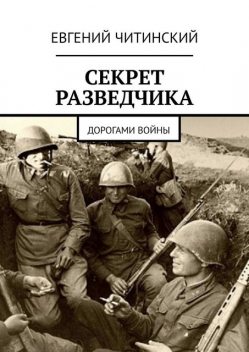 ЕВГЕНИЙ ЧИТИНСКИЙ

СЕКРЕТ РАЗВЕДЧИКА

ДОРОГАМИ ВОЙНЫ